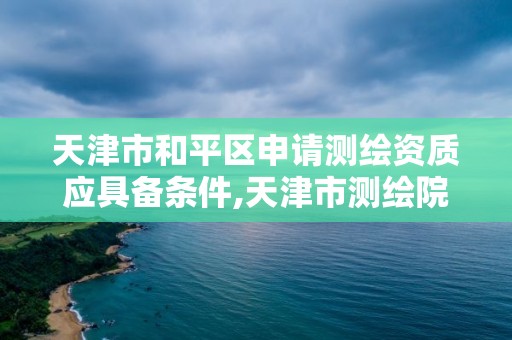 天津市和平区申请测绘资质应具备条件,天津市测绘院